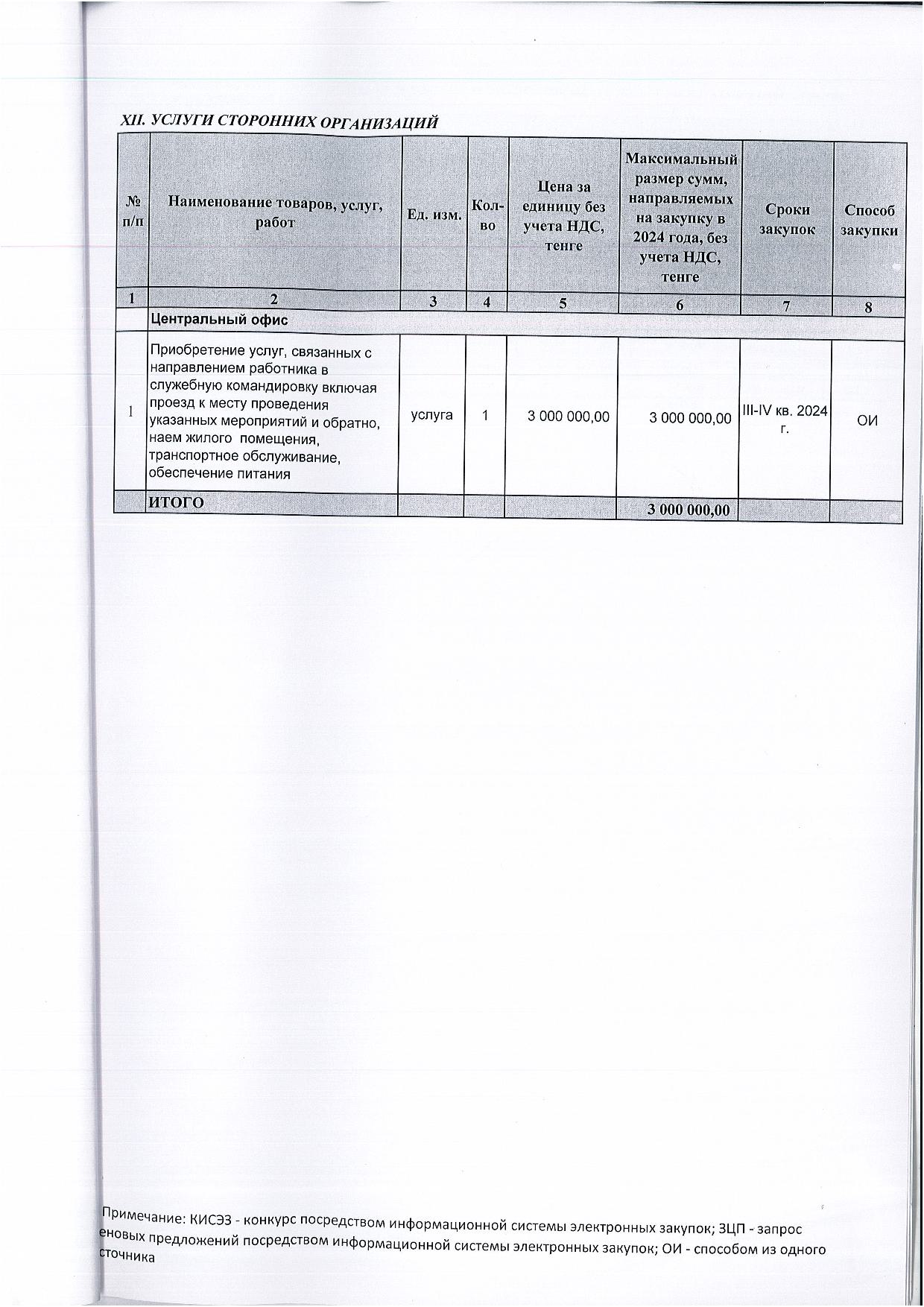 XII. УСЛУГИ СТОРОННИХ ОРГАНИЗАЦИЙ

| № п/п | Наименование товаров, услуг, работ | Ед. изм. | Кол-во | Цена за единицу без учета НДС, тенге | Максимальный размер сумм, направляемых на закупку в 2024 года, без учета НДС, тенге | Сроки закупок | Способ закупки |
|---|---|---|---|---|---|---|---|
| 1 | 2 | 3 | 4 | 5 | 6 | 7 | 8 |
| | Центральный офис | | | | | | |
| 1 | Приобретение услуг, связанных с направлением работника в служебную командировку включая проезд к месту проведения указанных мероприятий и обратно, наем жилого помещения, транспортное обслуживание, обеспечение питания | услуга | 1 | 3 000 000,00 | 3 000 000,00 | III-IV кв. 2024 г. | ОИ |
| | ИТОГО | | | | 3 000 000,00 | | |

Примечание: КИСЭЗ - конкурс посредством информационной системы электронных закупок; ЗЦП - запрос еновых предложений посредством информационной системы электронных закупок; ОИ - способом из одного сточника